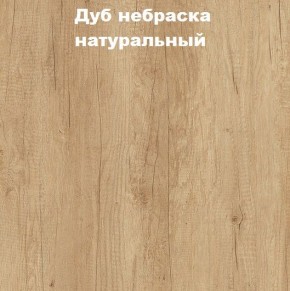 Дуб небраска натуральный